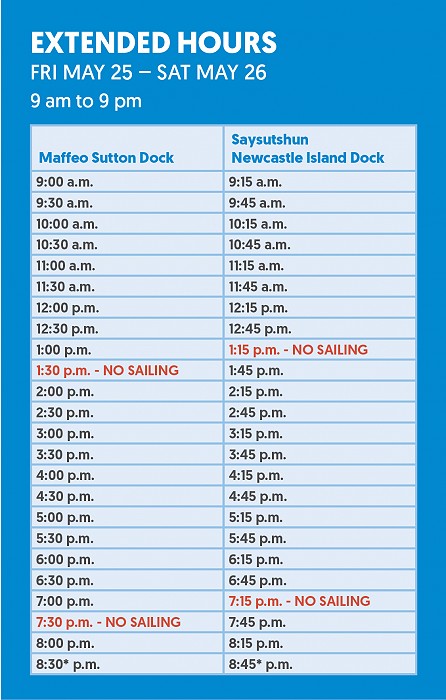 EXTENDED HOURS
FRI MAY 25 – SAT MAY 26
9 am to 9 pm

| Maffeo Sutton Dock | Saysutshun Newcastle Island Dock |
|---|---|
| 9:00 a.m. | 9:15 a.m. |
| 9:30 a.m. | 9:45 a.m. |
| 10:00 a.m. | 10:15 a.m. |
| 10:30 a.m. | 10:45 a.m. |
| 11:00 a.m. | 11:15 a.m. |
| 11:30 a.m. | 11:45 a.m. |
| 12:00 p.m. | 12:15 p.m. |
| 12:30 p.m. | 12:45 p.m. |
| 1:00 p.m. | 1:15 p.m. - NO SAILING |
| 1:30 p.m. - NO SAILING | 1:45 p.m. |
| 2:00 p.m. | 2:15 p.m. |
| 2:30 p.m. | 2:45 p.m. |
| 3:00 p.m. | 3:15 p.m. |
| 3:30 p.m. | 3:45 p.m. |
| 4:00 p.m. | 4:15 p.m. |
| 4:30 p.m. | 4:45 p.m. |
| 5:00 p.m. | 5:15 p.m. |
| 5:30 p.m. | 5:45 p.m. |
| 6:00 p.m. | 6:15 p.m. |
| 6:30 p.m. | 6:45 p.m. |
| 7:00 p.m. | 7:15 p.m. - NO SAILING |
| 7:30 p.m. - NO SAILING | 7:45 p.m. |
| 8:00 p.m. | 8:15 p.m. |
| 8:30* p.m. | 8:45* p.m. |